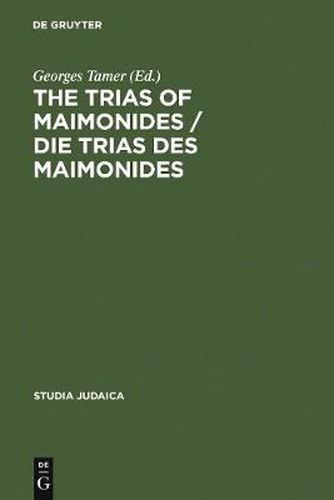 DE GRUYTER

Georges Tamer (Ed.)

THE TRIAS OF MAIMONIDES / DIE TRIAS DES MAIMONIDES

STUDIA JUDAICA

DE
G